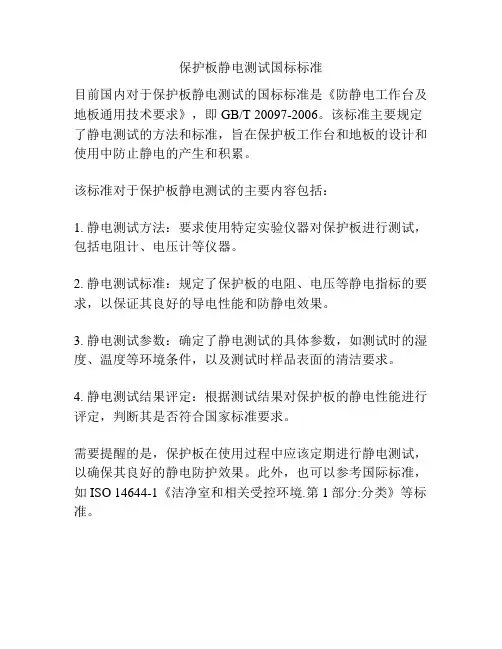 保护板静电测试国标标准

目前国内对于保护板静电测试的国标标准是《防静电工作台及地板通用技术要求》，即 GB/T 20097-2006。该标准主要规定了静电测试的方法和标准，旨在保护板工作台和地板的设计和使用中防止静电的产生和积累。

该标准对于保护板静电测试的主要内容包括：

1. 静电测试方法：要求使用特定实验仪器对保护板进行测试，包括电阻计、电压计等仪器。

2. 静电测试标准：规定了保护板的电阻、电压等静电指标的要求，以保证其良好的导电性能和防静电效果。

3. 静电测试参数：确定了静电测试的具体参数，如测试时的湿度、温度等环境条件，以及测试时样品表面的清洁要求。

4. 静电测试结果评定：根据测试结果对保护板的静电性能进行评定，判断其是否符合国家标准要求。

需要提醒的是，保护板在使用过程中应该定期进行静电测试，以确保其良好的静电防护效果。此外，也可以参考国际标准，如 ISO 14644-1《洁净室和相关受控环境.第 1 部分:分类》等标准。